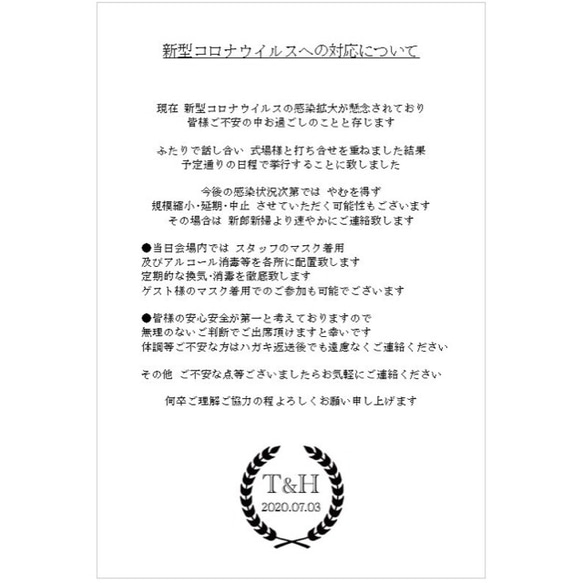 新型コロナウイルスへの対応について

現在 新型コロナウイルスの感染拡大が懸念されており
皆様ご不安の中お過ごしのことと存じます

ふたりで話し合い 式場様と打ち合せを重ねました結果
予定通りの日程で挙行することに致しました

今後の感染状況次第では やむを得ず
規模縮小・延期・中止 させていただく可能性もございます
その場合は 新郎新婦より速やかにご連絡致します

●当日会場内では スタッフのマスク着用
及びアルコール消毒等を各所に配置致します
定期的な換気・消毒を徹底致します
ゲスト様のマスク着用でのご参加も可能でございます

●皆様の安心安全が第一と考えておりますので
無理のないご判断でご出席頂けますと幸いです
体調等ご不安な方はハガキ返送後でも遠慮なくご連絡ください

その他 ご不安な点等ございましたらお気軽にご連絡ください

何卒ご理解ご協力の程よろしくお願い申し上げます

T&H
2020.07.03